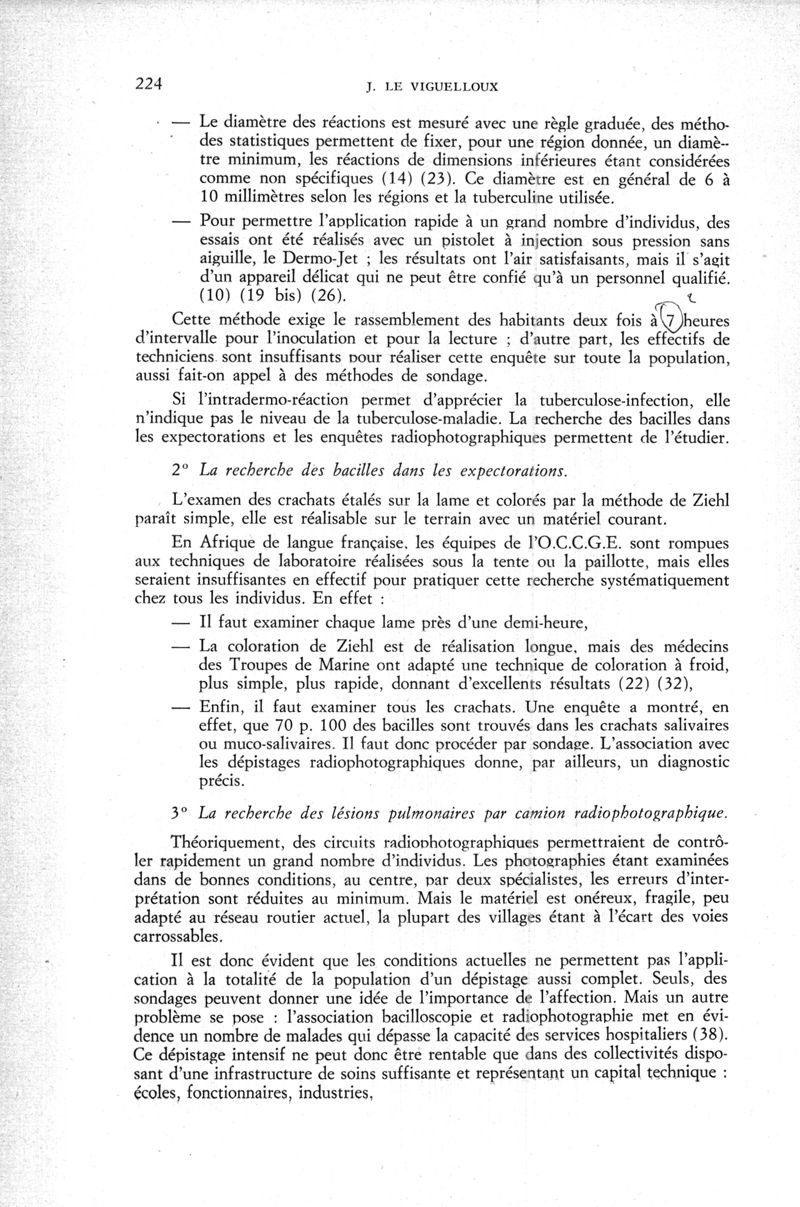 224 J. LE VIGUELLOUX

— Le diamètre des réactions est mesuré avec une règle graduée, des méthodes statistiques permettent de fixer, pour une région donnée, un diamètre minimum, les réactions de dimensions inférieures étant considérées comme non spécifiques (14) (23). Ce diamètre est en général de 6 à 10 millimètres selon les régions et la tuberculine utilisée.

— Pour permettre l'application rapide à un grand nombre d'individus, des essais ont été réalisés avec un pistolet à injection sous pression sans aiguille, le Dermo-Jet ; les résultats ont l'air satisfaisants, mais il s'agit d'un appareil délicat qui ne peut être confié qu'à un personnel qualifié. (10) (19 bis) (26).

Cette méthode exige le rassemblement des habitants deux fois à 7 heures d'intervalle pour l'inoculation et pour la lecture ; d'autre part, les effectifs de techniciens sont insuffisants pour réaliser cette enquête sur toute la population, aussi fait-on appel à des méthodes de sondage.

Si l'intradermo-réaction permet d'apprécier la tuberculose-infection, elle n'indique pas le niveau de la tuberculose-maladie. La recherche des bacilles dans les expectorations et les enquêtes radiophotographiques permettent de l'étudier.

2° La recherche des bacilles dans les expectorations.

L'examen des crachats étalés sur la lame et colorés par la méthode de Ziehl paraît simple, elle est réalisable sur le terrain avec un matériel courant.

En Afrique de langue française, les équipes de l'O.C.C.G.E. sont rompues aux techniques de laboratoire réalisées sous la tente ou la paillotte, mais elles seraient insuffisantes en effectif pour pratiquer cette recherche systématiquement chez tous les individus. En effet :

— Il faut examiner chaque lame près d'une demi-heure,

— La coloration de Ziehl est de réalisation longue, mais des médecins des Troupes de Marine ont adapté une technique de coloration à froid, plus simple, plus rapide, donnant d'excellents résultats (22) (32),

— Enfin, il faut examiner tous les crachats. Une enquête a montré, en effet, que 70 p. 100 des bacilles sont trouvés dans les crachats salivaires ou muco-salivaires. Il faut donc procéder par sondage. L'association avec les dépistages radiophotographiques donne, par ailleurs, un diagnostic précis.

3° La recherche des lésions pulmonaires par camion radiophotographique.

Théoriquement, des circuits radiophotographiques permettraient de contrôler rapidement un grand nombre d'individus. Les photographies étant examinées dans de bonnes conditions, au centre, par deux spécialistes, les erreurs d'interprétation sont réduites au minimum. Mais le matériel est onéreux, fragile, peu adapté au réseau routier actuel, la plupart des villages étant à l'écart des voies carrossables.

Il est donc évident que les conditions actuelles ne permettent pas l'application à la totalité de la population d'un dépistage aussi complet. Seuls, des sondages peuvent donner une idée de l'importance de l'affection. Mais un autre problème se pose : l'association bacilloscopie et radiophotographie met en évidence un nombre de malades qui dépasse la capacité des services hospitaliers (38). Ce dépistage intensif ne peut donc être rentable que dans des collectivités disposant d'une infrastructure de soins suffisante et représentant un capital technique : écoles, fonctionnaires, industries,